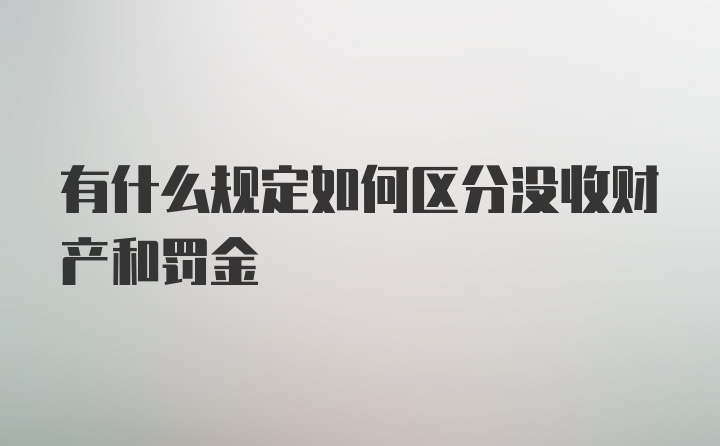 有什么规定如何区分没收财产和罚金